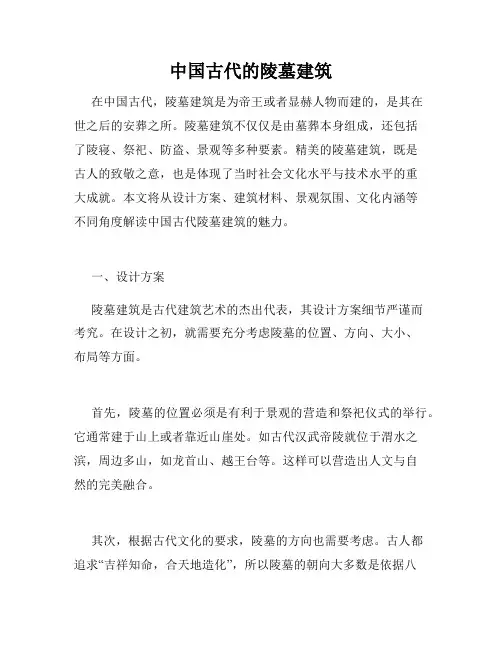 中国古代的陵墓建筑

在中国古代，陵墓建筑是为帝王或者显赫人物而建的，是其在世之后的安葬之所。陵墓建筑不仅仅是由墓葬本身组成，还包括了陵寝、祭祀、防盗、景观等多种要素。精美的陵墓建筑，既是古人的致敬之意，也是体现了当时社会文化水平与技术水平的重大成就。本文将从设计方案、建筑材料、景观氛围、文化内涵等不同角度解读中国古代陵墓建筑的魅力。

一、设计方案

陵墓建筑是古代建筑艺术的杰出代表，其设计方案细节严谨而考究。在设计之初，就需要充分考虑陵墓的位置、方向、大小、布局等方面。

首先，陵墓的位置必须是有利于景观的营造和祭祀仪式的举行。它通常建于山上或者靠近山崖处。如古代汉武帝陵就位于渭水之滨，周边多山，如龙首山、越王台等。这样可以营造出人文与自然的完美融合。

其次，根据古代文化的要求，陵墓的方向也需要考虑。古人都追求“吉祥知命，合天地造化”，所以陵墓的朝向大多数是依据八